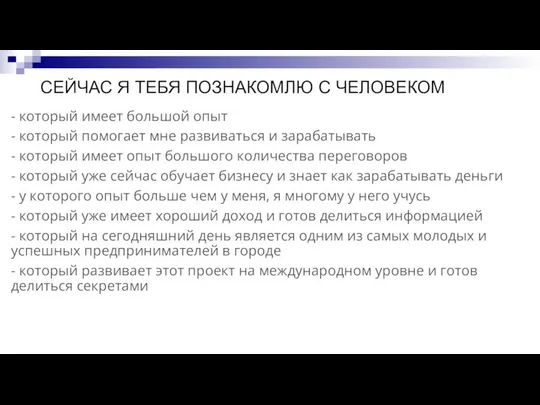 СЕЙЧАС Я ТЕБЯ ПОЗНАКОМЛЮ С ЧЕЛОВЕКОМ

- который имеет большой опыт
- который помогает мне развиваться и зарабатывать
- который имеет опыт большого количества переговоров
- который уже сейчас обучает бизнесу и знает как зарабатывать деньги
- у которого опыт больше чем у меня, я многому у него учусь
- который уже имеет хороший доход и готов делиться информацией
- который на сегодняшний день является одним из самых молодых и успешных предпринимателей в городе
- который развивает этот проект на международном уровне и готов делиться секретами